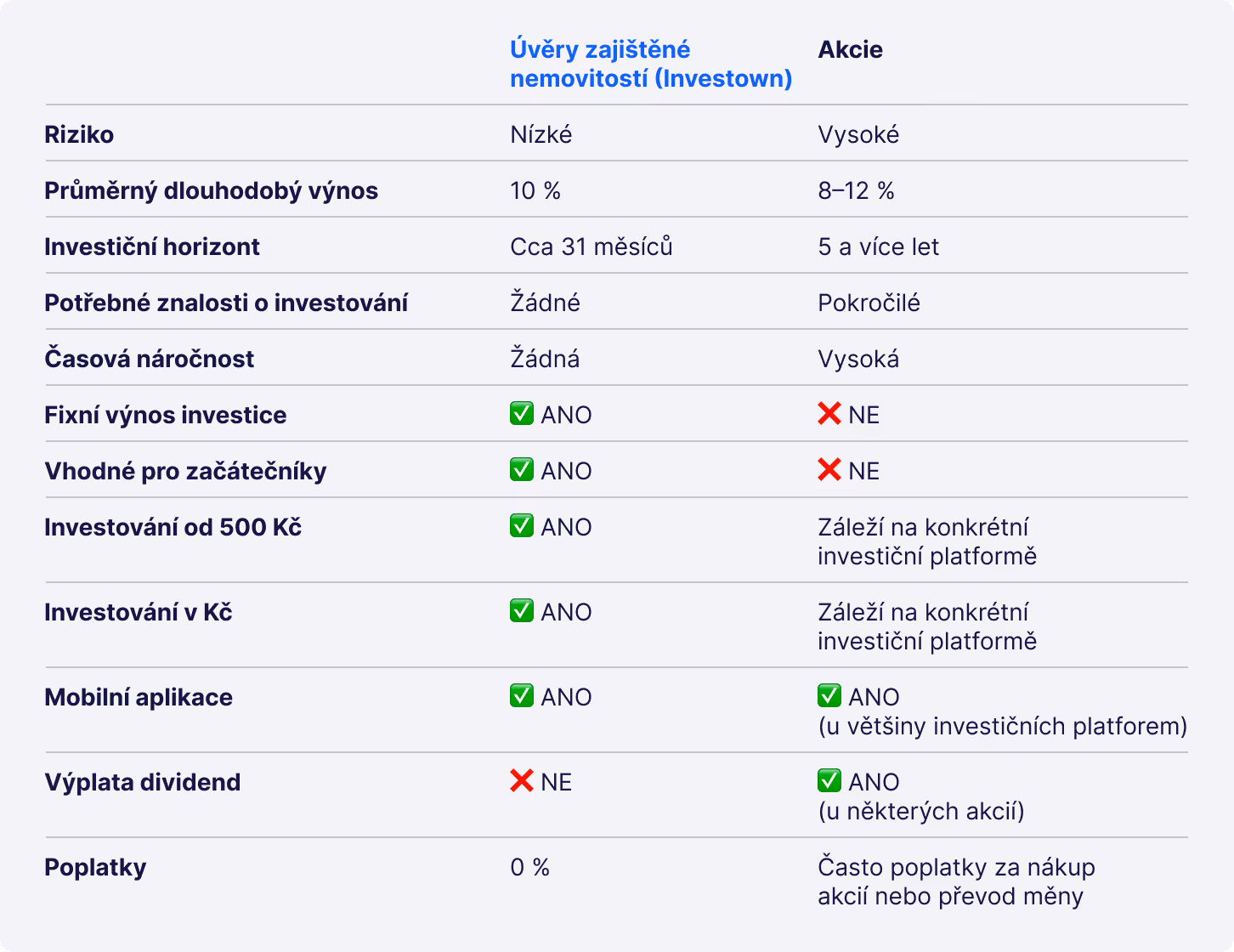 | | Úvěry zajištěné nemovitostí (Investown) | Akcie |
|---|---|---|
| Riziko | Nízké | Vysoké |
| Průměrný dlouhodobý výnos | 10 % | 8–12 % |
| Investiční horizont | Cca 31 měsíců | 5 a více let |
| Potřebné znalosti o investování | Žádné | Pokročilé |
| Časová náročnost | Žádná | Vysoká |
| Fixní výnos investice | ✅ ANO | ❌ NE |
| Vhodné pro začátečníky | ✅ ANO | ❌ NE |
| Investování od 500 Kč | ✅ ANO | Záleží na konkrétní investiční platformě |
| Investování v Kč | ✅ ANO | Záleží na konkrétní investiční platformě |
| Mobilní aplikace | ✅ ANO | ✅ ANO (u většiny investičních platforem) |
| Výplata dividend | ❌ NE | ✅ ANO (u některých akcií) |
| Poplatky | 0 % | Často poplatky za nákup akcií nebo převod měny |